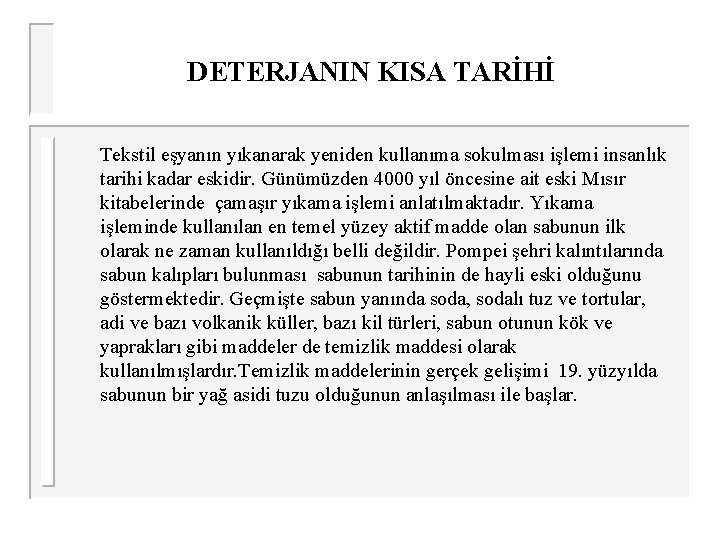 DETERJANIN KISA TARİHİ

Tekstil eşyanın yıkanarak yeniden kullanıma sokulması işlemi insanlık tarihi kadar eskidir. Günümüzden 4000 yıl öncesine ait eski Mısır kitabelerinde çamaşır yıkama işlemi anlatılmaktadır. Yıkama işleminde kullanılan en temel yüzey aktif madde olan sabunun ilk olarak ne zaman kullanıldığı belli değildir. Pompei şehri kalıntılarında sabun kalıpları bulunması sabunun tarihinin de hayli eski olduğunu göstermektedir. Geçmişte sabun yanında soda, sodalı tuz ve tortular, adi ve bazı volkanik küller, bazı kil türleri, sabun otunun kök ve yaprakları gibi maddeler de temizlik maddesi olarak kullanılmışlardır.Temizlik maddelerinin gerçek gelişimi 19. yüzyılda sabunun bir yağ asidi tuzu olduğunun anlaşılması ile başlar.